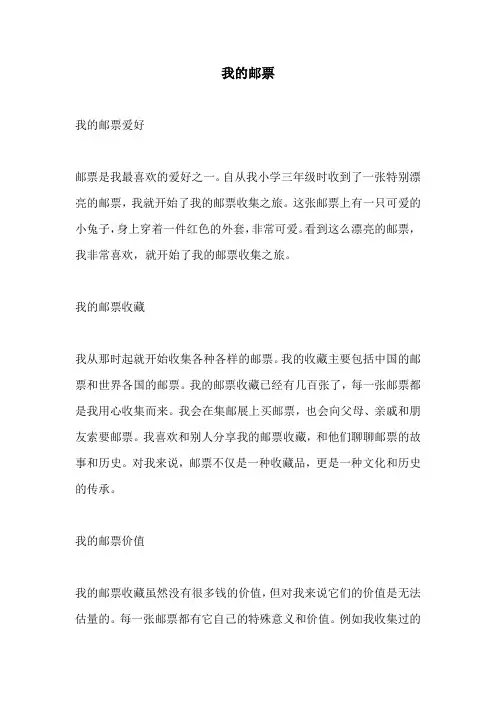 我的邮票

我的邮票爱好

邮票是我最喜欢的爱好之一。自从我小学三年级时收到了一张特别漂亮的邮票，我就开始了我的邮票收集之旅。这张邮票上有一只可爱的小兔子，身上穿着一件红色的外套，非常可爱。看到这么漂亮的邮票，我非常喜欢，就开始了我的邮票收集之旅。

我的邮票收藏

我从那时起就开始收集各种各样的邮票。我的收藏主要包括中国的邮票和世界各国的邮票。我的邮票收藏已经有几百张了，每一张邮票都是我用心收集而来。我会在集邮展上买邮票，也会向父母、亲戚和朋友索要邮票。我喜欢和别人分享我的邮票收藏，和他们聊聊邮票的故事和历史。对我来说，邮票不仅是一种收藏品，更是一种文化和历史的传承。

我的邮票价值

我的邮票收藏虽然没有很多钱的价值，但对我来说它们的价值是无法估量的。每一张邮票都有它自己的特殊意义和价值。例如我收集过的